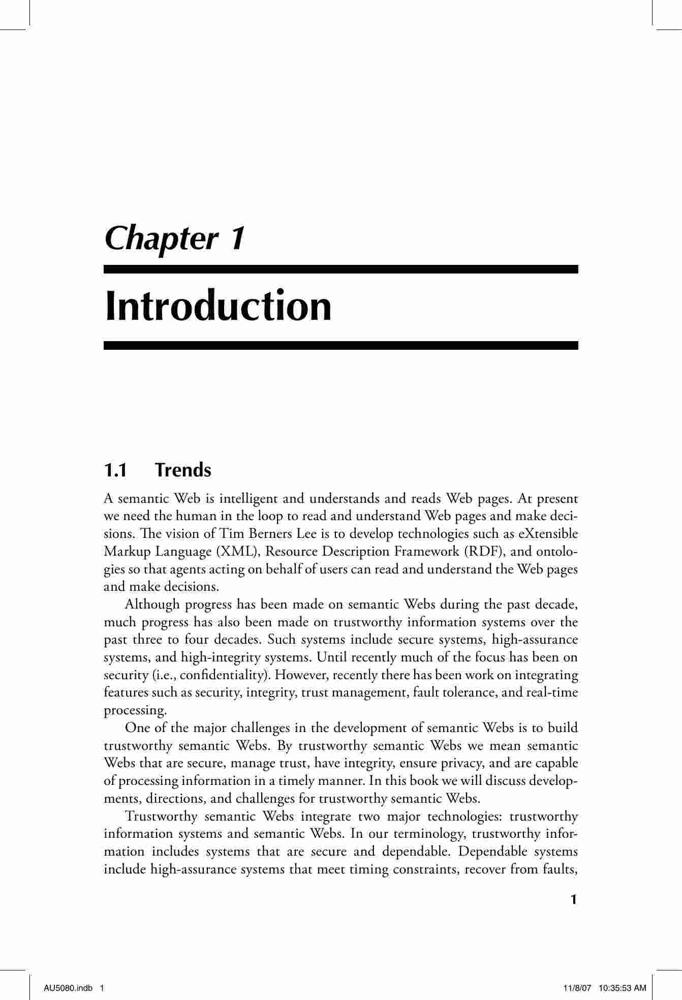 Chapter 1

Introduction

1.1 Trends

A semantic Web is intelligent and understands and reads Web pages. At present we need the human in the loop to read and understand Web pages and make decisions. The vision of Tim Berners Lee is to develop technologies such as eXtensible Markup Language (XML), Resource Description Framework (RDF), and ontologies so that agents acting on behalf of users can read and understand the Web pages and make decisions.

Although progress has been made on semantic Webs during the past decade, much progress has also been made on trustworthy information systems over the past three to four decades. Such systems include secure systems, high-assurance systems, and high-integrity systems. Until recently much of the focus has been on security (i.e., confidentiality). However, recently there has been work on integrating features such as security, integrity, trust management, fault tolerance, and real-time processing.

One of the major challenges in the development of semantic Webs is to build trustworthy semantic Webs. By trustworthy semantic Webs we mean semantic Webs that are secure, manage trust, have integrity, ensure privacy, and are capable of processing information in a timely manner. In this book we will discuss developments, directions, and challenges for trustworthy semantic Webs.

Trustworthy semantic Webs integrate two major technologies: trustworthy information systems and semantic Webs. In our terminology, trustworthy information includes systems that are secure and dependable. Dependable systems include high-assurance systems that meet timing constraints, recover from faults,

1

AU5080.indb 1 11/8/07 10:35:53 AM